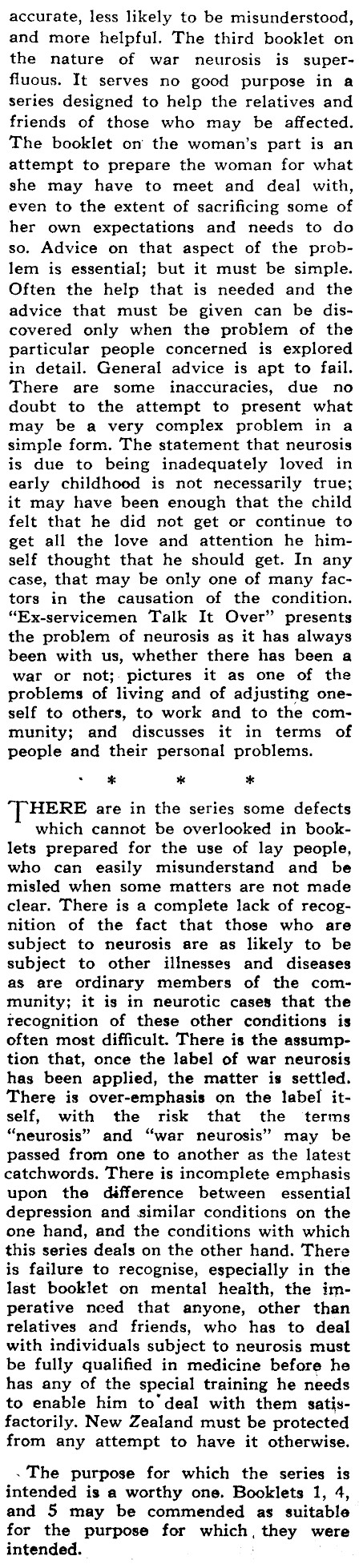 accurate, less likely to be misunderstood, and more helpful. The third booklet on the nature of war neurosis is superfluous. It serves no good purpose in a series designed to help the relatives and friends of those who may be affected. The booklet on the woman's part is an attempt to prepare the woman for what she may have to meet and deal with, even to the extent of sacrificing some of her own expectations and needs to do so. Advice on that aspect of the problem is essential; but it must be simple. Often the help that is needed and the advice that must be given can be discovered only when the problem of the particular people concerned is explored in detail. General advice is apt to fail. There are some inaccuracies, due no doubt to the attempt to present what may be a very complex problem in a simple form. The statement that neurosis is due to being inadequately loved in early childhood is not necessarily true; it may have been enough that the child felt that he did not get or continue to get all the love and attention he himself thought that he should get. In any case, that may be only one of many factors in the causation of the condition. "Ex-servicemen Talk It Over" presents the problem of neurosis as it has always been with us, whether there has been a war or not; pictures it as one of the problems of living and of adjusting oneself to others, to work and to the community; and discusses it in terms of people and their personal problems.

* * *

THERE are in the series some defects which cannot be overlooked in booklets prepared for the use of lay people, who can easily misunderstand and be misled when some matters are not made clear. There is a complete lack of recognition of the fact that those who are subject to neurosis are as likely to be subject to other illnesses and diseases as are ordinary members of the community; it is in neurotic cases that the recognition of these other conditions is often most difficult. There is the assumption that, once the label of war neurosis has been applied, the matter is settled. There is over-emphasis on the label itself, with the risk that the terms "neurosis" and "war neurosis" may be passed from one to another as the latest catchwords. There is incomplete emphasis upon the difference between essential depression and similar conditions on the one hand, and the conditions with which this series deals on the other hand. There is failure to recognise, especially in the last booklet on mental health, the imperative need that anyone, other than relatives and friends, who has to deal with individuals subject to neurosis must be fully qualified in medicine before he has any of the special training he needs to enable him to deal with them satisfactorily. New Zealand must be protected from any attempt to have it otherwise.

The purpose for which the series is intended is a worthy one. Booklets 1, 4, and 5 may be commended as suitable for the purpose for which they were intended.